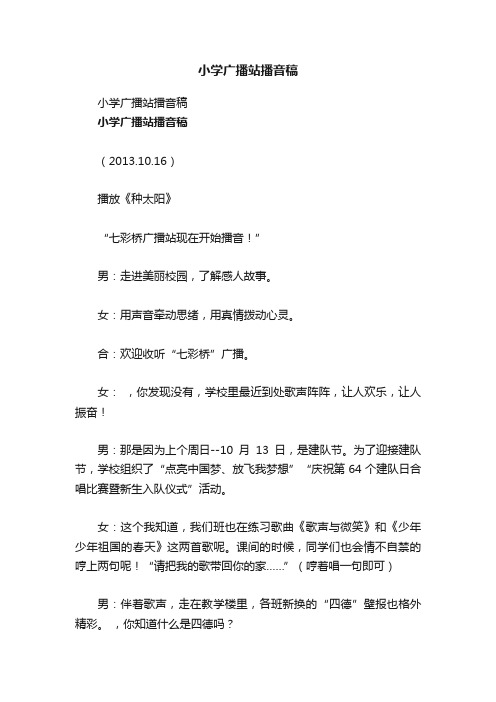 小学广播站播音稿

小学广播站播音稿
小学广播站播音稿

（2013.10.16）

播放《种太阳》

“七彩桥广播站现在开始播音！”

男：走进美丽校园，了解感人故事。

女：用声音牵动思绪，用真情拨动心灵。

合：欢迎收听“七彩桥”广播。

女：　，你发现没有，学校里最近到处歌声阵阵，让人欢乐，让人振奋！

男：那是因为上个周日--10 月 13 日，是建队节。为了迎接建队节，学校组织了“点亮中国梦、放飞我梦想”“庆祝第 64 个建队日合唱比赛暨新生入队仪式”活动。

女：这个我知道，我们班也在练习歌曲《歌声与微笑》和《少年少年祖国的春天》这两首歌呢。课间的时候，同学们也会情不自禁的哼上两句呢！“请把我的歌带回你的家……”（哼着唱一句即可）

男：伴着歌声，走在教学楼里，各班新换的“四德”壁报也格外精彩。　，你知道什么是四德吗？